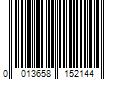 0 013658 152144